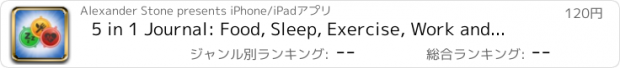 Alexander Stone presents iPhone/iPadアプリ

120円

5 in 1 Journal: Food, Sleep, Exercise, Work and...

ジャンル別ランキング: --

総合ランキング: --